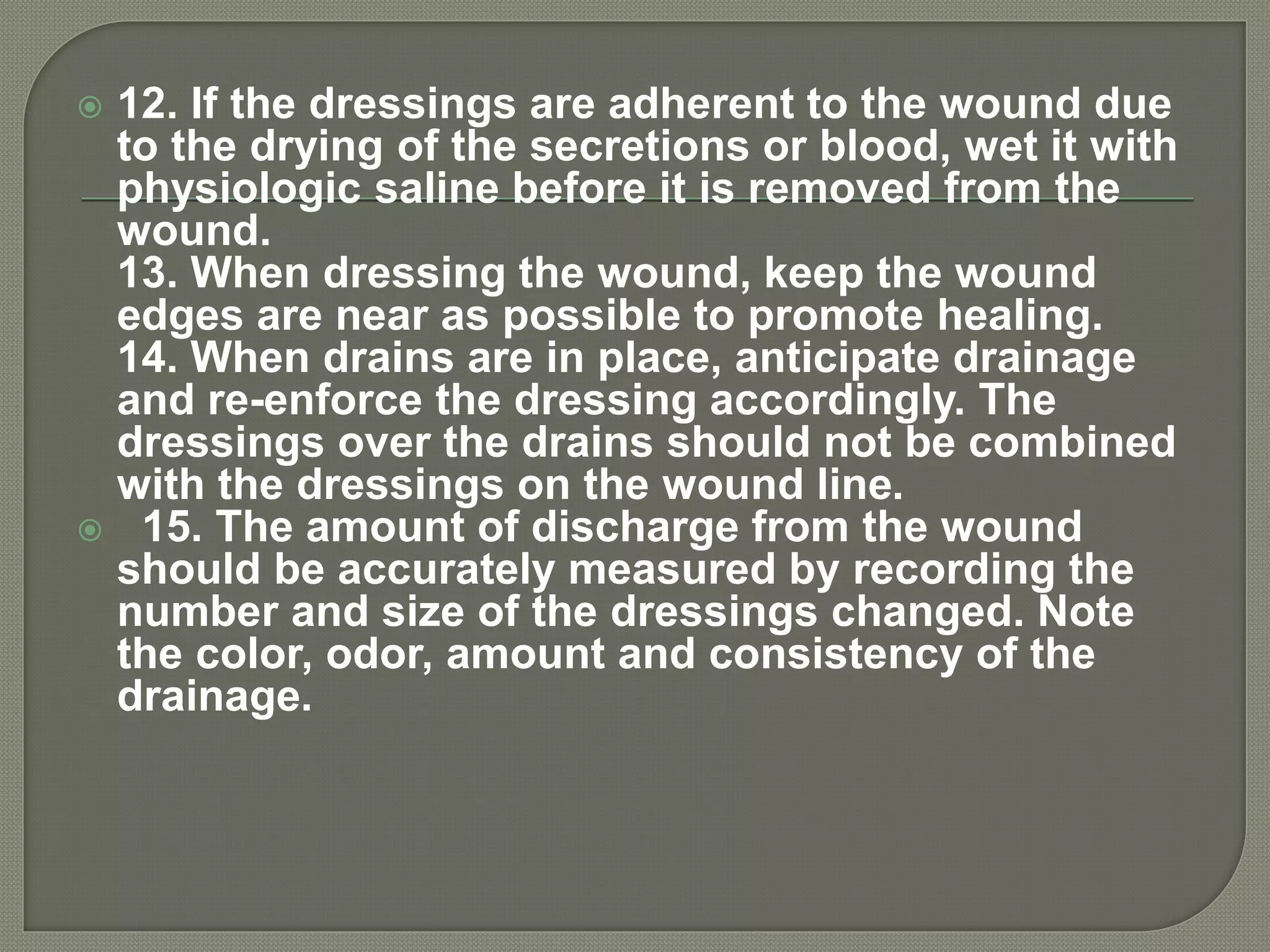 12. If the dressings are adherent to the wound due to the drying of the secretions or blood, wet it with physiologic saline before it is removed from the wound.
13. When dressing the wound, keep the wound edges are near as possible to promote healing.
14. When drains are in place, anticipate drainage and re-enforce the dressing accordingly. The dressings over the drains should not be combined with the dressings on the wound line.

15. The amount of discharge from the wound should be accurately measured by recording the number and size of the dressings changed. Note the color, odor, amount and consistency of the drainage.